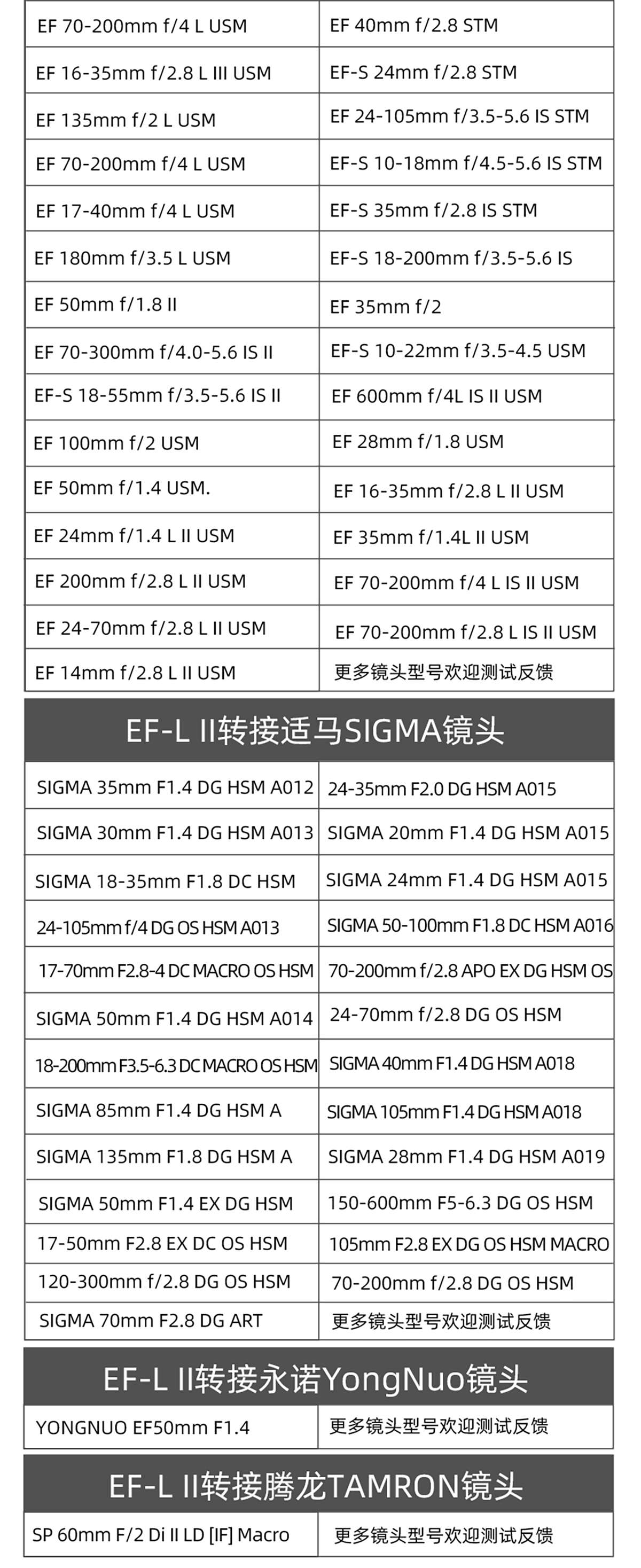 | EF 70-200mm f/4 L USM | EF 40mm f/2.8 STM |
|---|---|
| EF 16-35mm f/2.8 L III USM | EF-S 24mm f/2.8 STM |
| EF 135mm f/2 L USM | EF 24-105mm f/3.5-5.6 IS STM |
| EF 70-200mm f/4 L USM | EF-S 10-18mm f/4.5-5.6 IS STM |
| EF 17-40mm f/4 L USM | EF-S 35mm f/2.8 IS STM |
| EF 180mm f/3.5 L USM | EF-S 18-200mm f/3.5-5.6 IS |
| EF 50mm f/1.8 II | EF 35mm f/2 |
| EF 70-300mm f/4.0-5.6 IS II | EF-S 10-22mm f/3.5-4.5 USM |
| EF-S 18-55mm f/3.5-5.6 IS II | EF 600mm f/4L IS II USM |
| EF 100mm f/2 USM | EF 28mm f/1.8 USM |
| EF 50mm f/1.4 USM. | EF 16-35mm f/2.8 L II USM |
| EF 24mm f/1.4 L II USM | EF 35mm f/1.4L II USM |
| EF 200mm f/2.8 L II USM | EF 70-200mm f/4 L IS II USM |
| EF 24-70mm f/2.8 L II USM | EF 70-200mm f/2.8 L IS II USM |
| EF 14mm f/2.8 L II USM | 更多镜头型号欢迎测试反馈 |

EF-L II转接适马SIGMA镜头

| SIGMA 35mm F1.4 DG HSM A012 | 24-35mm F2.0 DG HSM A015 |
|---|---|
| SIGMA 30mm F1.4 DG HSM A013 | SIGMA 20mm F1.4 DG HSM A015 |
| SIGMA 18-35mm F1.8 DC HSM | SIGMA 24mm F1.4 DG HSM A015 |
| 24-105mm f/4 DG OS HSM A013 | SIGMA 50-100mm F1.8 DC HSM A016 |
| 17-70mm F2.8-4 DC MACRO OS HSM | 70-200mm f/2.8 APO EX DG HSM OS |
| SIGMA 50mm F1.4 DG HSM A014 | 24-70mm f/2.8 DG OS HSM |
| 18-200mm F3.5-6.3 DC MACRO OS HSM | SIGMA 40mm F1.4 DG HSM A018 |
| SIGMA 85mm F1.4 DG HSM A | SIGMA 105mm F1.4 DG HSM A018 |
| SIGMA 135mm F1.8 DG HSM A | SIGMA 28mm F1.4 DG HSM A019 |
| SIGMA 50mm F1.4 EX DG HSM | 150-600mm F5-6.3 DG OS HSM |
| 17-50mm F2.8 EX DC OS HSM | 105mm F2.8 EX DG OS HSM MACRO |
| 120-300mm f/2.8 DG OS HSM | 70-200mm f/2.8 DG OS HSM |
| SIGMA 70mm F2.8 DG ART | 更多镜头型号欢迎测试反馈 |

EF-L II转接永诺YongNuo镜头

| YONGNUO EF50mm F1.4 | 更多镜头型号欢迎测试反馈 |
|---|---|

EF-L II转接腾龙TAMRON镜头

| SP 60mm F/2 Di II LD [IF] Macro | 更多镜头型号欢迎测试反馈 |
|---|---|